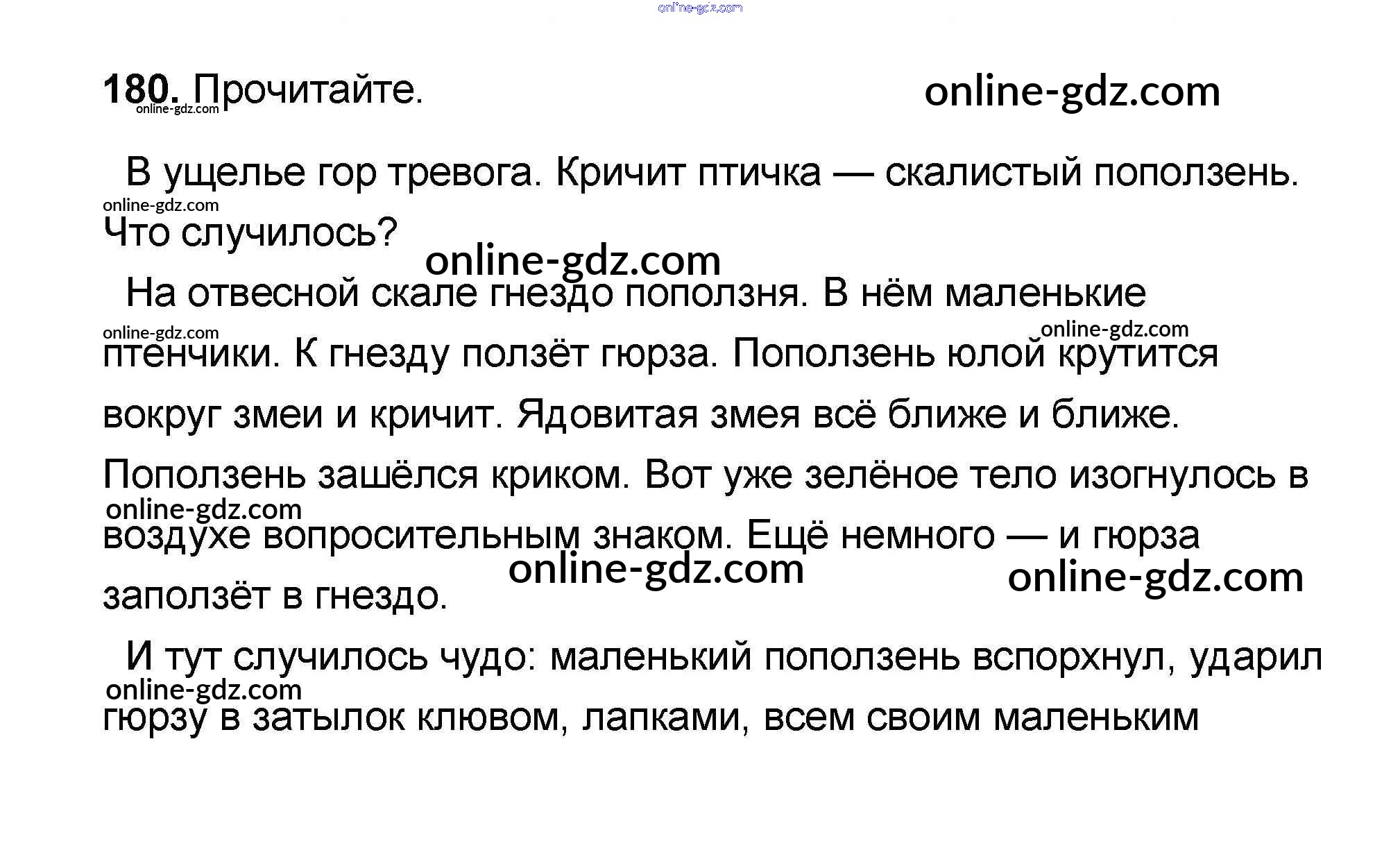 180. Прочитайте.

В ущелье гор тревога. Кричит птичка — скалистый поползень. Что случилось?

На отвесной скале гнездо поползня. В нём маленькие птенчики. К гнезду ползёт гюрза. Поползень юлой крутится вокруг змеи и кричит. Ядовитая змея всё ближе и ближе. Поползень зашёлся криком. Вот уже зелёное тело изогнулось в воздухе вопросительным знаком. Ещё немного — и гюрза заползёт в гнездо.

И тут случилось чудо: маленький поползень вспорхнул, ударил гюрзу в затылок клювом, лапками, всем своим маленьким

online-gdz.com